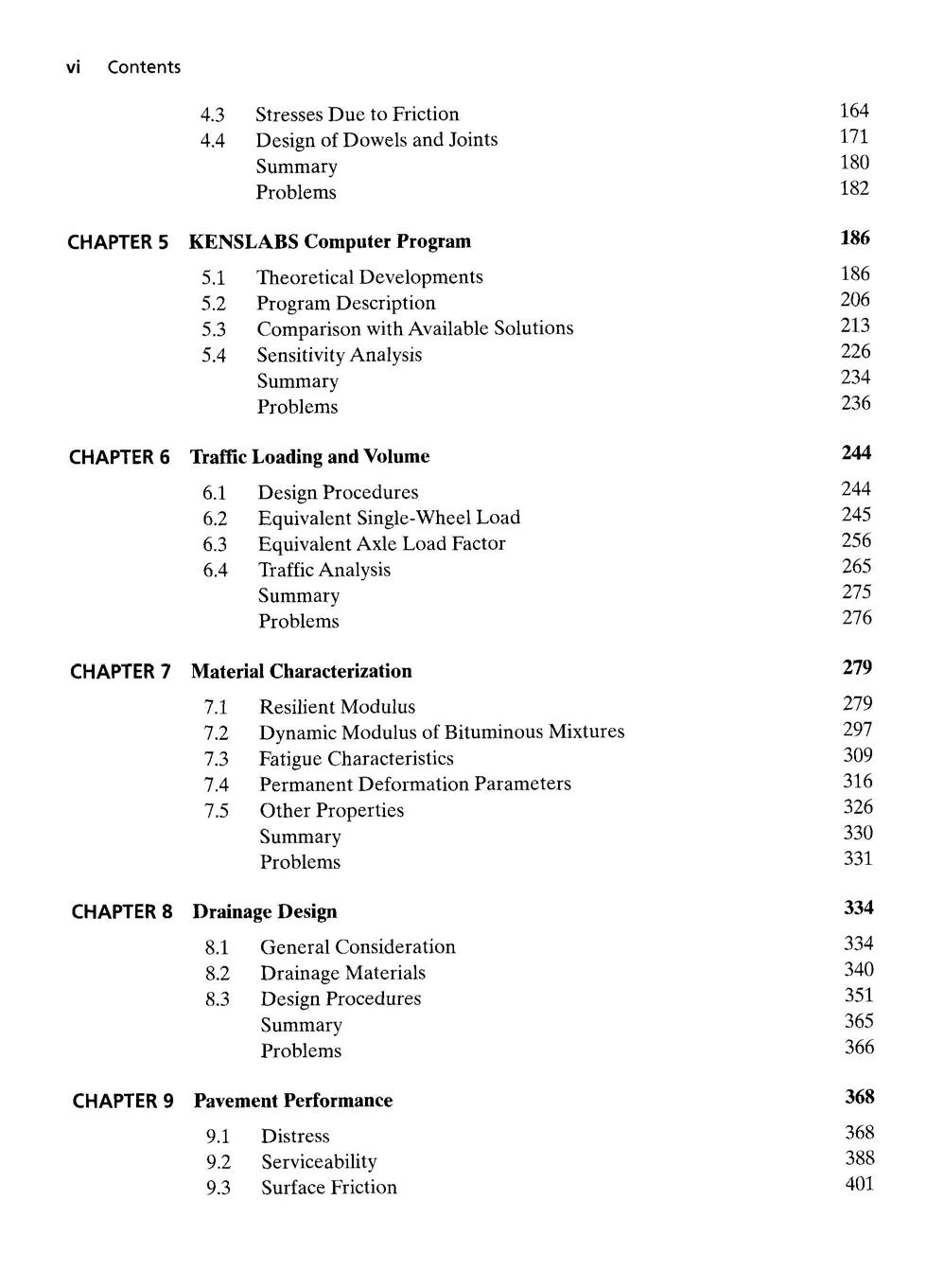 vi Contents

4.3 Stresses Due to Friction 164
4.4 Design of Dowels and Joints 171
Summary 180
Problems 182

CHAPTER 5 KENSLABS Computer Program 186

5.1 Theoretical Developments 186
5.2 Program Description 206
5.3 Comparison with Available Solutions 213
5.4 Sensitivity Analysis 226
Summary 234
Problems 236

CHAPTER 6 Traffic Loading and Volume 244

6.1 Design Procedures 244
6.2 Equivalent Single-Wheel Load 245
6.3 Equivalent Axle Load Factor 256
6.4 Traffic Analysis 265
Summary 275
Problems 276

CHAPTER 7 Material Characterization 279

7.1 Resilient Modulus 279
7.2 Dynamic Modulus of Bituminous Mixtures 297
7.3 Fatigue Characteristics 309
7.4 Permanent Deformation Parameters 316
7.5 Other Properties 326
Summary 330
Problems 331

CHAPTER 8 Drainage Design 334

8.1 General Consideration 334
8.2 Drainage Materials 340
8.3 Design Procedures 351
Summary 365
Problems 366

CHAPTER 9 Pavement Performance 368

9.1 Distress 368
9.2 Serviceability 388
9.3 Surface Friction 401